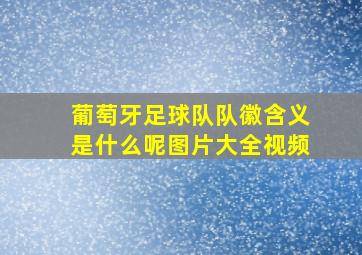 葡萄牙足球队队徽含义是什么呢图片大全视频